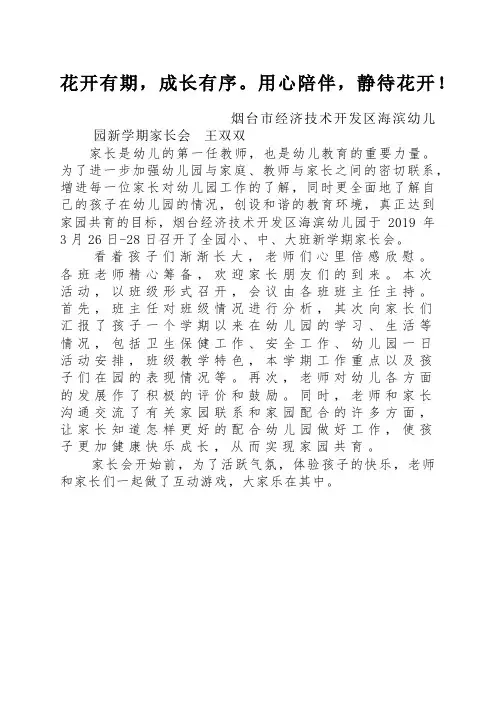 花开有期，成长有序。用心陪伴，静待花开！

烟台市经济技术开发区海滨幼儿园新学期家长会　王双双

家长是幼儿的第一任教师，也是幼儿教育的重要力量。为了进一步加强幼儿园与家庭、教师与家长之间的密切联系，增进每一位家长对幼儿园工作的了解，同时更全面地了解自己的孩子在幼儿园的情况，创设和谐的教育环境，真正达到家园共育的目标，烟台经济技术开发区海滨幼儿园于 2019 年 3 月 26 日-28 日召开了全园小、中、大班新学期家长会。

看着孩子们渐渐长大，老师们心里倍感欣慰。各班老师精心筹备，欢迎家长朋友们的到来。本次活动，以班级形式召开，会议由各班班主任主持。首先，班主任对班级情况进行分析，其次向家长们汇报了孩子一个学期以来在幼儿园的学习、生活等情况，包括卫生保健工作、安全工作、幼儿园一日活动安排，班级教学特色，本学期工作重点以及孩子们在园的表现情况等。再次，老师对幼儿各方面的发展作了积极的评价和鼓励。同时，老师和家长沟通交流了有关家园联系和家园配合的许多方面，让家长知道怎样更好的配合幼儿园做好工作，使孩子更加健康快乐成长，从而实现家园共育。

家长会开始前，为了活跃气氛，体验孩子的快乐，老师和家长们一起做了互动游戏，大家乐在其中。